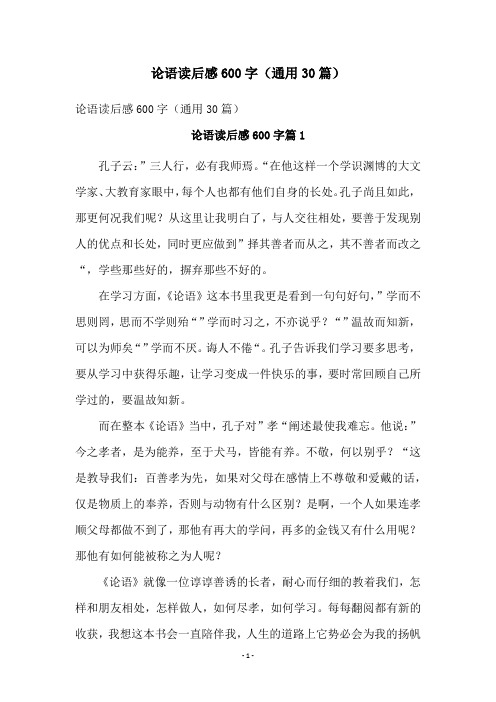 论语读后感600字（通用30篇）

论语读后感600字（通用30篇）

论语读后感600字篇1

孔子云：”三人行，必有我师焉。“在他这样一个学识渊博的大文学家、大教育家眼中，每个人也都有他们自身的长处。孔子尚且如此，那更何况我们呢？从这里让我明白了，与人交往相处，要善于发现别人的优点和长处，同时更应做到”择其善者而从之，其不善者而改之“，学些那些好的，摒弃那些不好的。

在学习方面，《论语》这本书里我更是看到一句句好句，”学而不思则罔，思而不学则殆“”学而时习之，不亦说乎？“”温故而知新，可以为师矣“”学而不厌。诲人不倦“。孔子告诉我们学习要多思考，要从学习中获得乐趣，让学习变成一件快乐的事，要时常回顾自己所学过的，要温故知新。

而在整本《论语》当中，孔子对”孝“阐述最使我难忘。他说：”今之孝者，是为能养，至于犬马，皆能有养。不敬，何以别乎？“这是教导我们：百善孝为先，如果对父母在感情上不尊敬和爱戴的话，仅是物质上的奉养，否则与动物有什么区别？是啊，一个人如果连孝顺父母都做不到了，那他有再大的学问，再多的金钱又有什么用呢？那他有如何能被称之为人呢？

《论语》就像一位谆谆善诱的长者，耐心而仔细的教着我们，怎样和朋友相处，怎样做人，如何尽孝，如何学习。每每翻阅都有新的收获，我想这本书会一直陪伴我，人生的道路上它势必会为我的扬帆

- 1 -